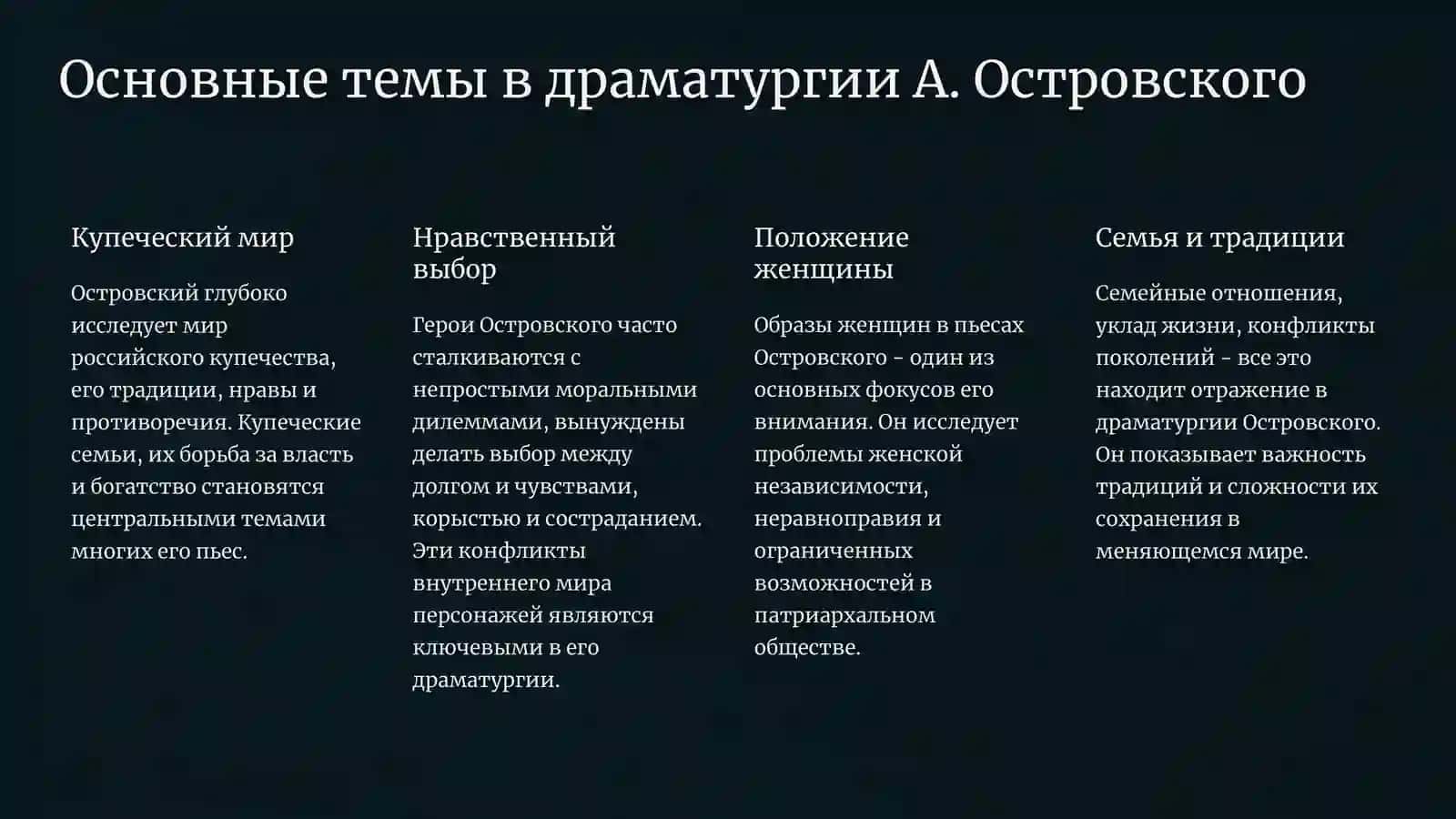 Основные темы в драматургии А. Островского

Купеческий мир

Островский глубоко исследует мир российского купечества, его традиции, нравы и противоречия. Купеческие семьи, их борьба за власть и богатство становятся центральными темами многих его пьес.

Нравственный выбор

Герои Островского часто сталкиваются с непростыми моральными дилеммами, вынуждены делать выбор между долгом и чувствами, корыстью и состраданием. Эти конфликты внутреннего мира персонажей являются ключевыми в его драматургии.

Положение женщины

Образы женщин в пьесах Островского - один из основных фокусов его внимания. Он исследует проблемы женской независимости, неравноправия и ограниченных возможностей в патриархальном обществе.

Семья и традиции

Семейные отношения, уклад жизни, конфликты поколений - все это находит отражение в драматургии Островского. Он показывает важность традиций и сложности их сохранения в меняющемся мире.